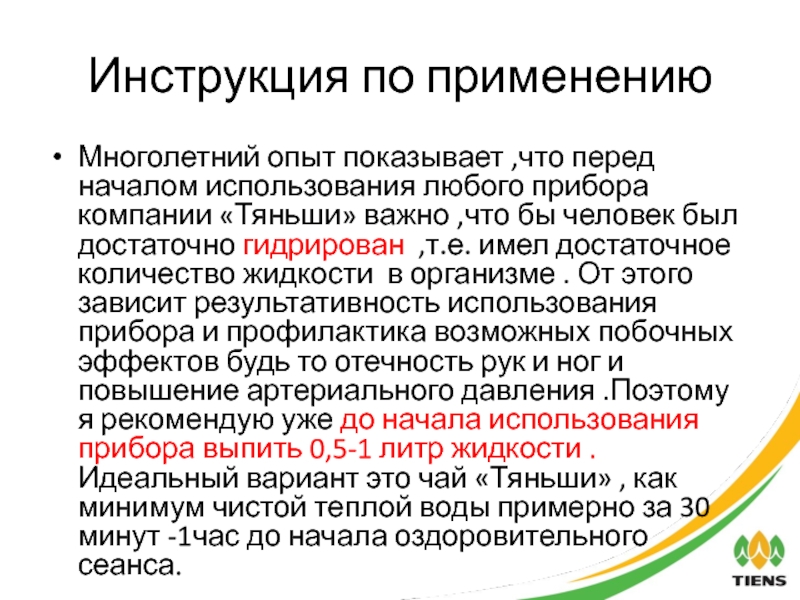 Инструкция по применению

• Многолетний опыт показывает ,что перед началом использования любого прибора компании «Тяньши» важно ,что бы человек был достаточно гидрирован ,т.е. имел достаточное количество жидкости в организме . От этого зависит результативность использования прибора и профилактика возможных побочных эффектов будь то отечность рук и ног и повышение артериального давления .Поэтому я рекомендую уже до начала использования прибора выпить 0,5-1 литр жидкости . Идеальный вариант это чай «Тяньши» , как минимум чистой теплой воды примерно за 30 минут -1час до начала оздоровительного сеанса.

TIENS